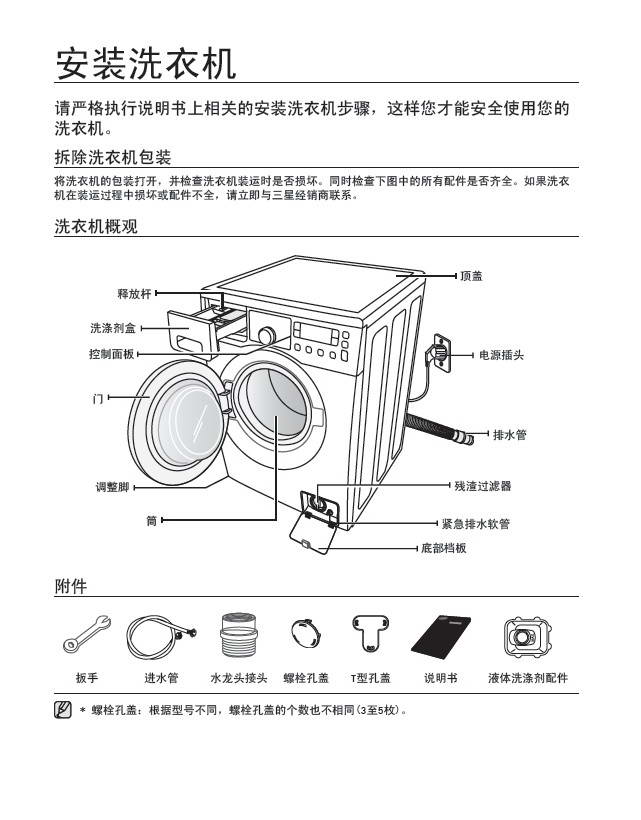 安装洗衣机

请严格执行说明书上相关的安装洗衣机步骤，这样您才能安全使用您的洗衣机。

拆除洗衣机包装

将洗衣机的包装打开，并检查洗衣机装运时是否损坏。同时检查下图中的所有配件是否齐全。如果洗衣机在装运过程中损坏或配件不全，请立即与三星经销商联系。

洗衣机概观

释放杆
洗涤剂盒
控制面板
门
调整脚
筒
顶盖
电源插头
排水管
残渣过滤器
紧急排水软管
底部档板

附件

扳手 进水管 水龙头接头 螺栓孔盖 T型孔盖 说明书 液体洗涤剂配件

* 螺栓孔盖：根据型号不同，螺栓孔盖的个数也不相同(3至5枚)。